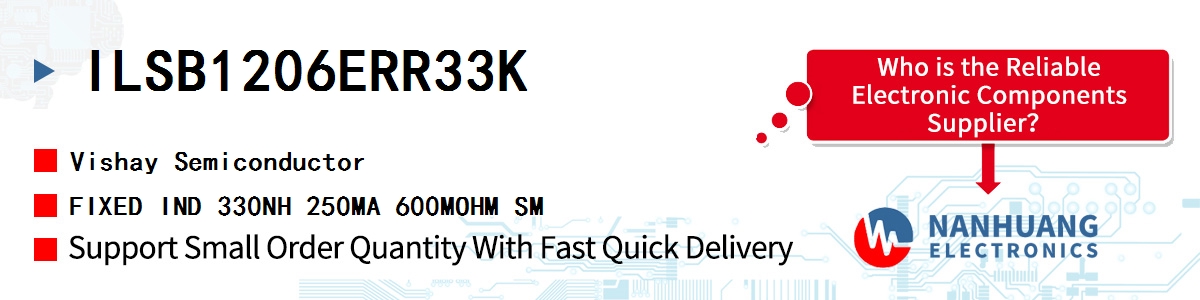 ILSB1206ERR33K

Vishay Semiconductor

FIXED IND 330NH 250MA 600MOHM SM

Support Small Order Quantity With Fast Quick Delivery

Who is the Reliable Electronic Components Supplier?

NANHUANG ELECTRONICS